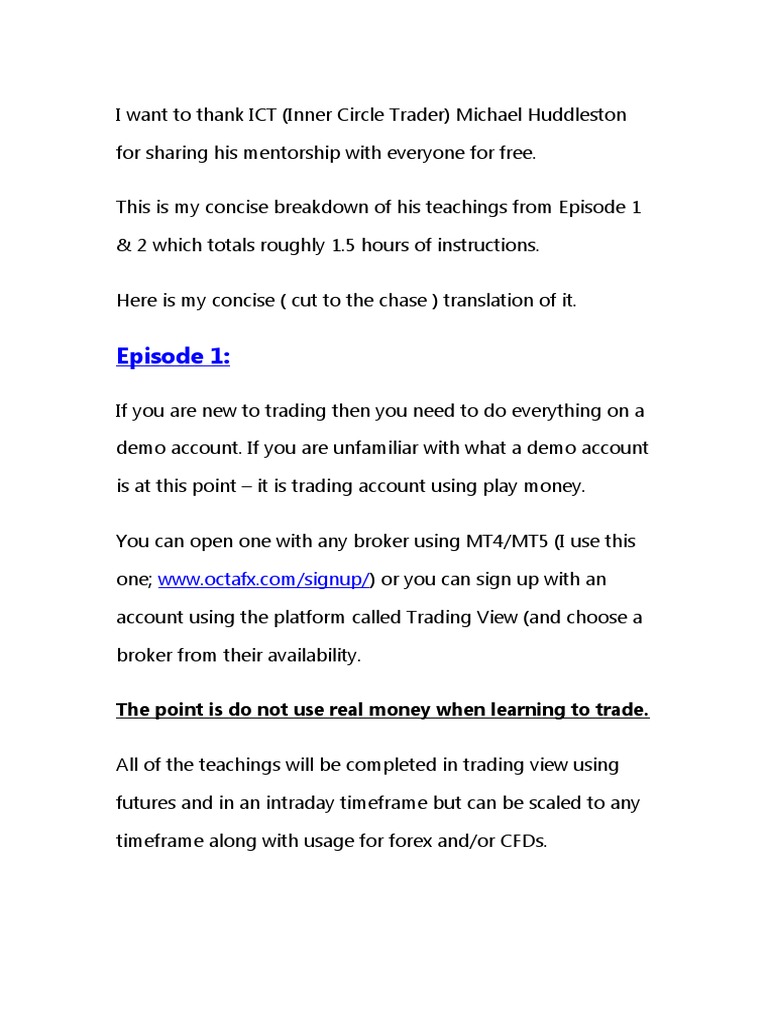 I want to thank ICT (Inner Circle Trader) Michael Huddleston for sharing his mentorship with everyone for free.

This is my concise breakdown of his teachings from Episode 1 & 2 which totals roughly 1.5 hours of instructions.

Here is my concise ( cut to the chase ) translation of it.

Episode 1:

If you are new to trading then you need to do everything on a demo account. If you are unfamiliar with what a demo account is at this point – it is trading account using play money.

You can open one with any broker using MT4/MT5 (I use this one; www.octafx.com/signup/) or you can sign up with an account using the platform called Trading View (and choose a broker from their availability.

The point is do not use real money when learning to trade.

All of the teachings will be completed in trading view using futures and in an intraday timeframe but can be scaled to any timeframe along with usage for forex and/or CFDs.